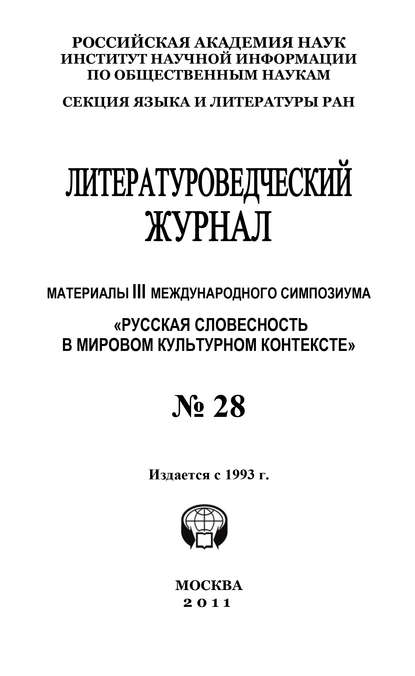 РОССИЙСКАЯ АКАДЕМИЯ НАУК
ИНСТИТУТ НАУЧНОЙ ИНФОРМАЦИИ
ПО ОБЩЕСТВЕННЫМ НАУКАМ

СЕКЦИЯ ЯЗЫКА И ЛИТЕРАТУРЫ РАН

ЛИТЕРАТУРОВЕДЧЕСКИЙ ЖУРНАЛ

МАТЕРИАЛЫ III МЕЖДУНАРОДНОГО СИМПОЗИУМА
«РУССКАЯ СЛОВЕСНОСТЬ В МИРОВОМ КУЛЬТУРНОМ КОНТЕКСТЕ»

№ 28

Издается с 1993 г.

МОСКВА
2011